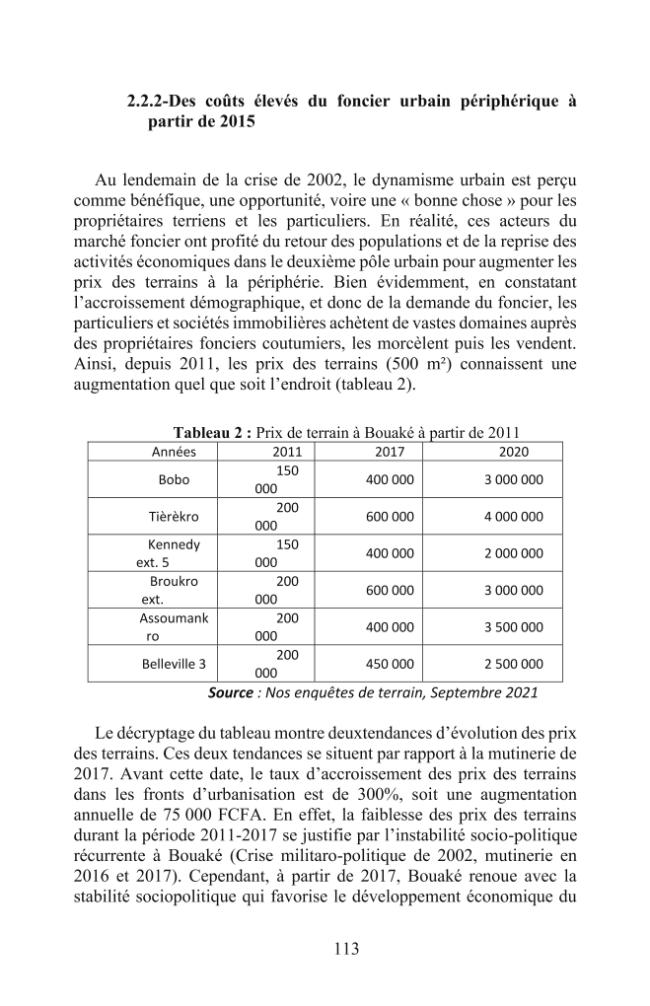 2.2.2-Des coûts élevés du foncier urbain périphérique à partir de 2015

Au lendemain de la crise de 2002, le dynamisme urbain est perçu comme bénéfique, une opportunité, voire une « bonne chose » pour les propriétaires terriens et les particuliers. En réalité, ces acteurs du marché foncier ont profité du retour des populations et de la reprise des activités économiques dans le deuxième pôle urbain pour augmenter les prix des terrains à la périphérie. Bien évidemment, en constatant l'accroissement démographique, et donc de la demande du foncier, les particuliers et sociétés immobilières achètent de vastes domaines auprès des propriétaires fonciers coutumiers, les morcèlent puis les vendent. Ainsi, depuis 2011, les prix des terrains (500 m²) connaissent une augmentation quel que soit l'endroit (tableau 2).

Tableau 2 : Prix de terrain à Bouaké à partir de 2011

| Années | 2011 | 2017 | 2020 |
|---|---|---|---|
| Bobo | 150 000 | 400 000 | 3 000 000 |
| Tièrèkro | 200 000 | 600 000 | 4 000 000 |
| Kennedy ext. 5 | 150 000 | 400 000 | 2 000 000 |
| Broukro ext. | 200 000 | 600 000 | 3 000 000 |
| Assoumankro | 200 000 | 400 000 | 3 500 000 |
| Belleville 3 | 200 000 | 450 000 | 2 500 000 |

Source : Nos enquêtes de terrain, Septembre 2021

Le décryptage du tableau montre deuxtendances d'évolution des prix des terrains. Ces deux tendances se situent par rapport à la mutinerie de 2017. Avant cette date, le taux d'accroissement des prix des terrains dans les fronts d'urbanisation est de 300%, soit une augmentation annuelle de 75 000 FCFA. En effet, la faiblesse des prix des terrains durant la période 2011-2017 se justifie par l'instabilité socio-politique récurrente à Bouaké (Crise militaro-politique de 2002, mutinerie en 2016 et 2017). Cependant, à partir de 2017, Bouaké renoue avec la stabilité sociopolitique qui favorise le développement économique du

113